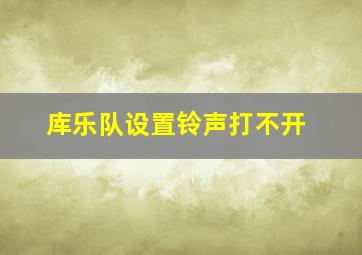 库乐队设置铃声打不开